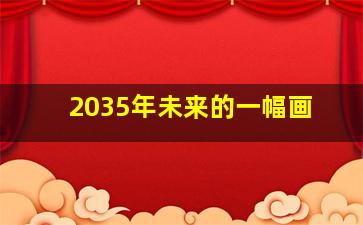 2035年未来的一幅画